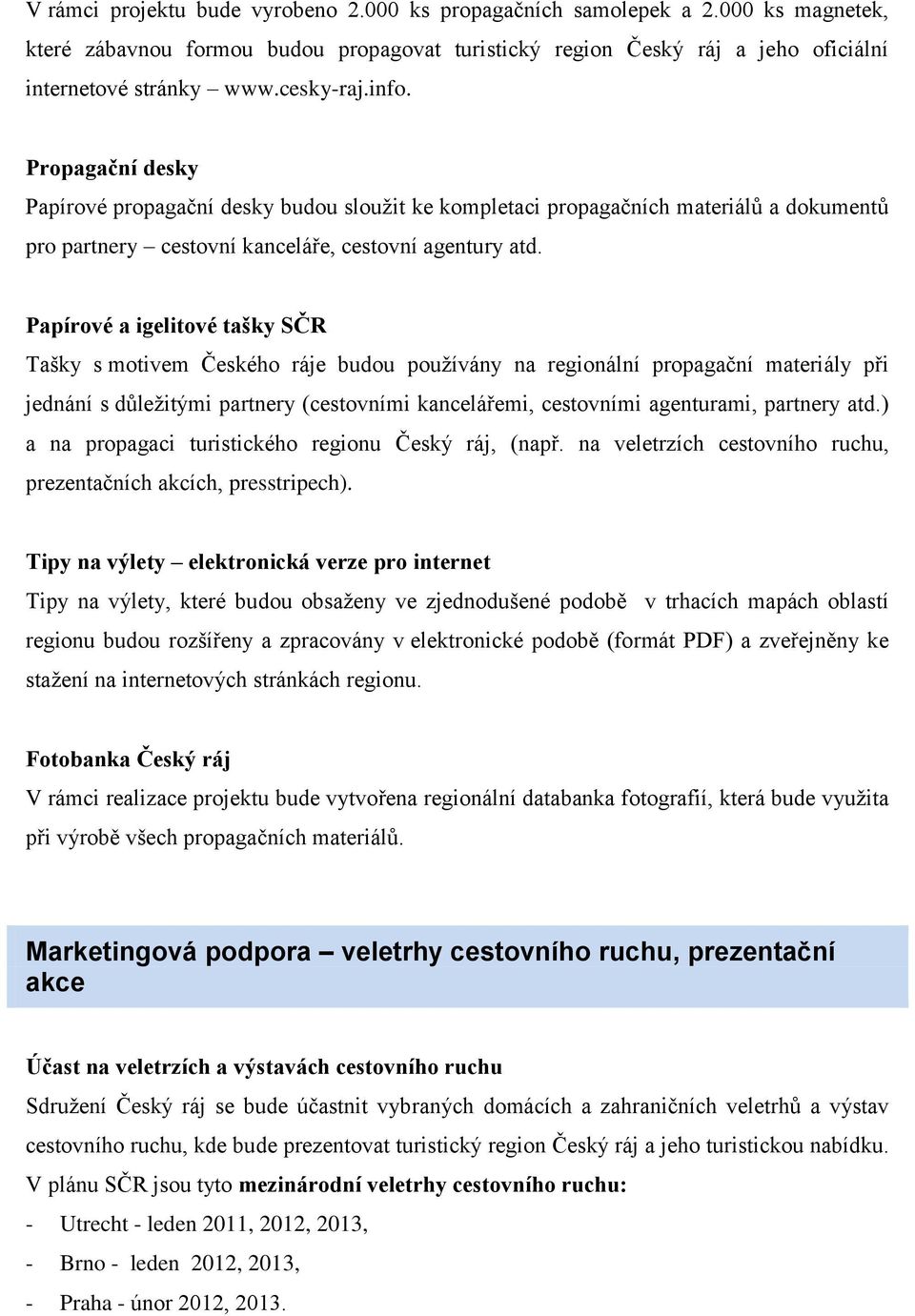 V rámci projektu bude vyrobeno 2.000 ks propagačních samolepek a 2.000 ks magnetek, které zábavnou formou budou propagovat turistický region Český ráj a jeho oficiální internetové stránky – www.cesky-raj.info.

Propagační desky
Papírové propagační desky budou sloužit ke kompletaci propagačních materiálů a dokumentů pro partnery – cestovní kanceláře, cestovní agentury atd.

Papírové a igelitové tašky SČR
Tašky s motivem Českého ráje budou používány na regionální propagační materiály při jednání s důležitými partnery (cestovními kancelářemi, cestovními agenturami, partnery atd.) a na propagaci turistického regionu Český ráj, (např. na veletrzích cestovního ruchu, prezentačních akcích, presstripech).

Tipy na výlety – elektronická verze pro internet
Tipy na výlety, které budou obsaženy ve zjednodušené podobě v trhacích mapách oblastí regionu budou rozšířeny a zpracovány v elektronické podobě (formát PDF) a zveřejněny ke stažení na internetových stránkách regionu.

Fotobanka Český ráj
V rámci realizace projektu bude vytvořena regionální databanka fotografií, která bude využita při výrobě všech propagačních materiálů.

Marketingová podpora – veletrhy cestovního ruchu, prezentační akce

Účast na veletrzích a výstavách cestovního ruchu
Sdružení Český ráj se bude účastnit vybraných domácích a zahraničních veletrhů a výstav cestovního ruchu, kde bude prezentovat turistický region Český ráj a jeho turistickou nabídku. V plánu SČR jsou tyto mezinárodní veletrhy cestovního ruchu:
- Utrecht - leden 2011, 2012, 2013,
- Brno - leden 2012, 2013,
- Praha - únor 2012, 2013.